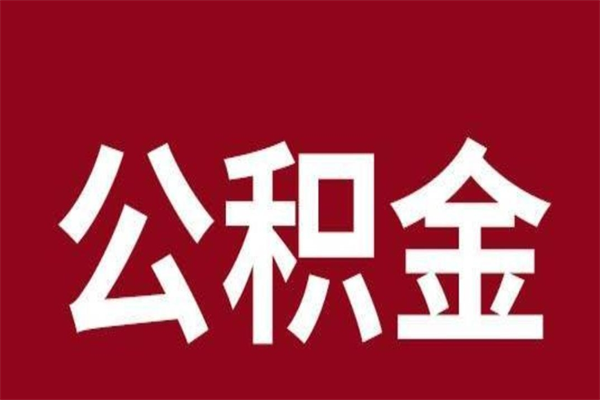 公积金